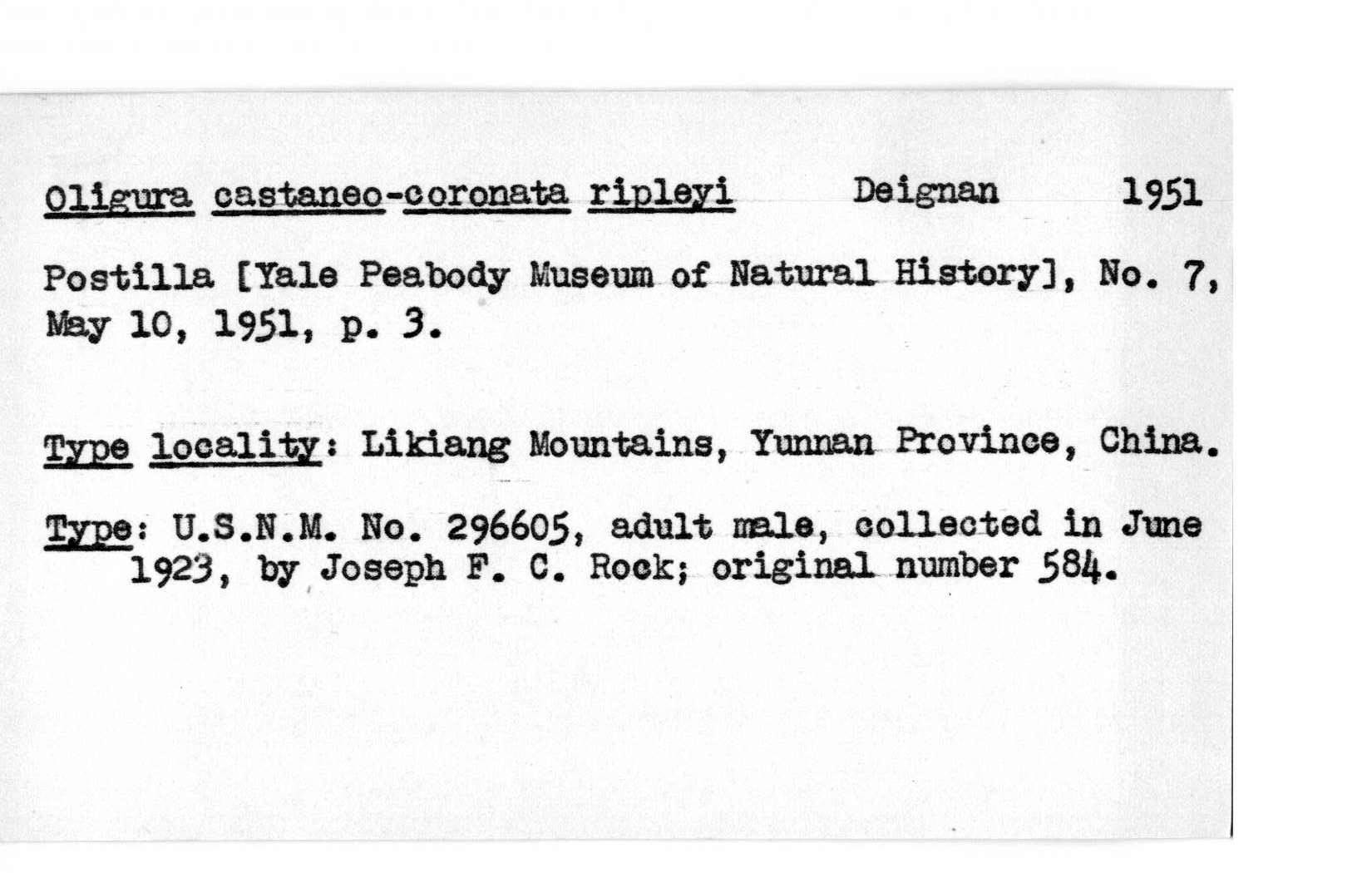 Oligura castaneo-coronata ripleyi Deignan 1951

Postilla [Yale Peabody Museum of Natural History], No. 7, May 10, 1951, p. 3.

Type locality: Likiang Mountains, Yunnan Province, China.

Type: U.S.N.M. No. 296605, adult male, collected in June 1923, by Joseph F. C. Rock; original number 584.